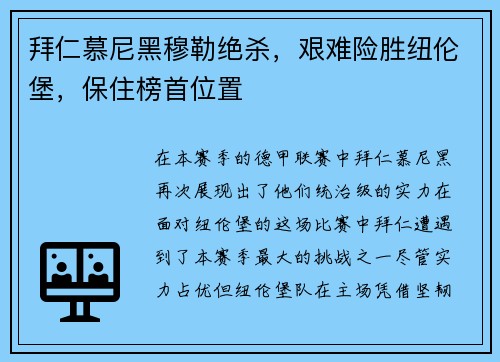 拜仁慕尼黑穆勒绝杀，艰难险胜纽伦堡，保住榜首位置

在本赛季的德甲联赛中拜仁慕尼黑再次展现出了他们统治级的实力在面对纽伦堡的这场比赛中拜仁遭遇到了本赛季最大的挑战之一尽管实力占优但纽伦堡队在主场凭借坚韧